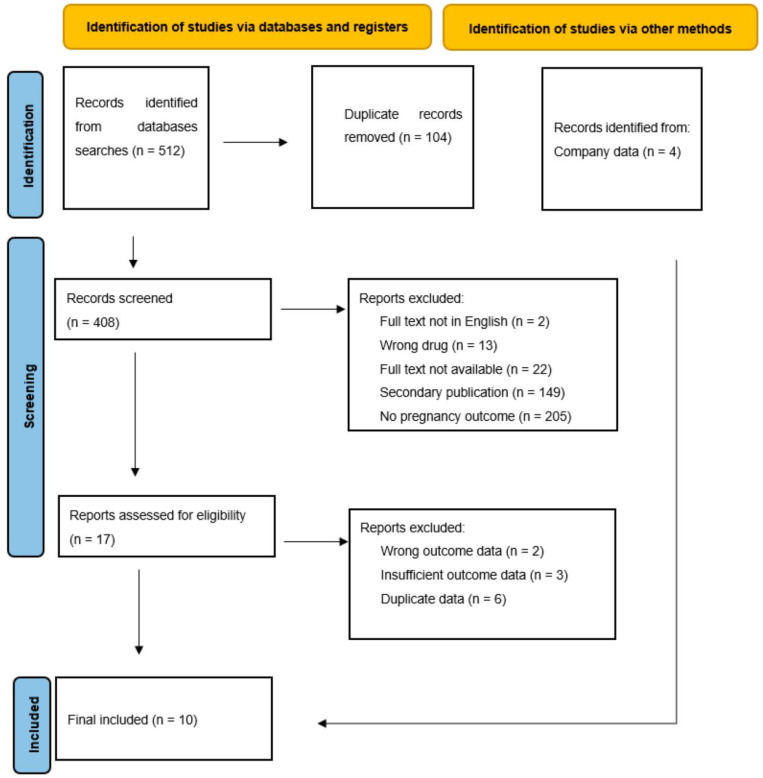 Identification of studies via databases and registers

Identification of studies via other methods

Identification

Records identified from databases searches (n = 512)

Duplicate records removed (n = 104)

Records identified from: Company data (n = 4)

Screening

Records screened (n = 408)

Reports excluded:
Full text not in English (n = 2)
Wrong drug (n = 13)
Full text not available (n = 22)
Secondary publication (n = 149)
No pregnancy outcome (n = 205)

Reports assessed for eligibility (n = 17)

Reports excluded:
Wrong outcome data (n = 2)
Insufficient outcome data (n = 3)
Duplicate data (n = 6)

Included

Final included (n = 10)